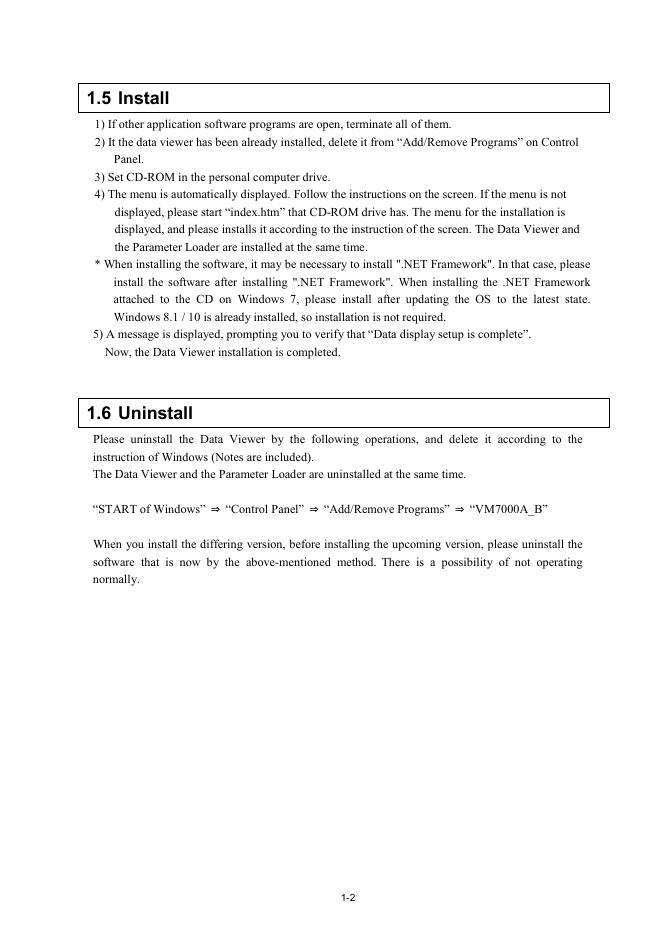 1.5 Install

1) If other application software programs are open, terminate all of them.
2) It the data viewer has been already installed, delete it from “Add/Remove Programs” on Control Panel.
3) Set CD-ROM in the personal computer drive.
4) The menu is automatically displayed. Follow the instructions on the screen. If the menu is not displayed, please start “index.htm” that CD-ROM drive has. The menu for the installation is displayed, and please installs it according to the instruction of the screen. The Data Viewer and the Parameter Loader are installed at the same time.
* When installing the software, it may be necessary to install ".NET Framework". In that case, please install the software after installing ".NET Framework". When installing the .NET Framework attached to the CD on Windows 7, please install after updating the OS to the latest state. Windows 8.1 / 10 is already installed, so installation is not required.
5) A message is displayed, prompting you to verify that “Data display setup is complete”.
Now, the Data Viewer installation is completed.

1.6 Uninstall

Please uninstall the Data Viewer by the following operations, and delete it according to the instruction of Windows (Notes are included).
The Data Viewer and the Parameter Loader are uninstalled at the same time.

“START of Windows” ⇒ “Control Panel” ⇒ “Add/Remove Programs” ⇒ “VM7000A_B”

When you install the differing version, before installing the upcoming version, please uninstall the software that is now by the above-mentioned method. There is a possibility of not operating normally.

1-2